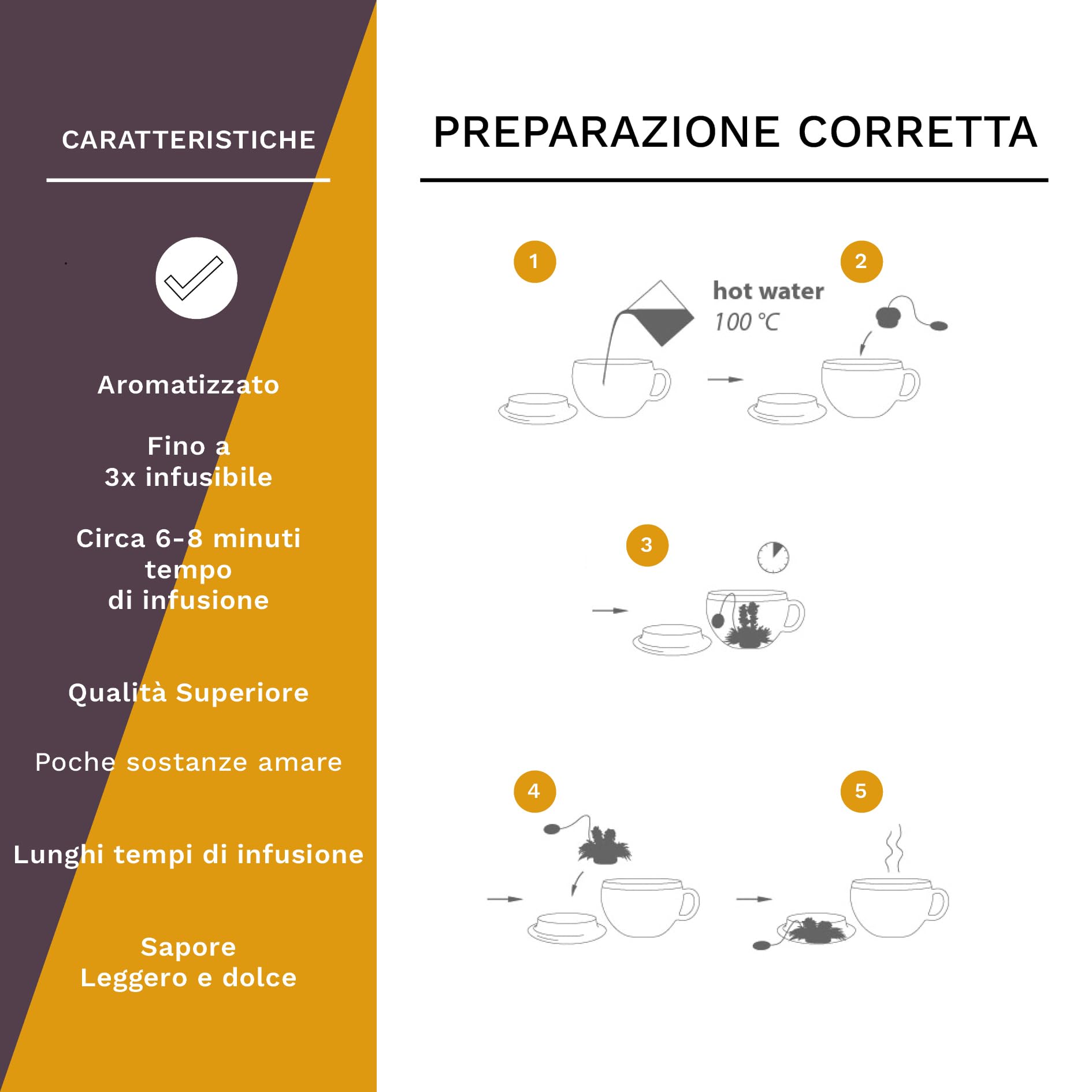 CARATTERISTICHE

Aromatizzato

Fino a
3x infusibile

Circa 6-8 minuti
tempo
di infusione

Qualità Superiore

Poche sostanze amare

Lunghi tempi di infusione

Sapore
Leggero e dolce

PREPARAZIONE CORRETTA

1

hot water
100 °C

2

3

4

5